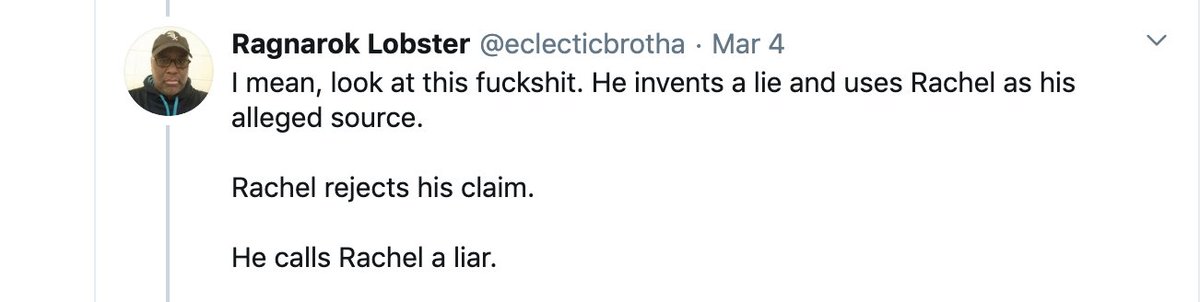 Ragnarok Lobster @eclecticbrotha · Mar 4
I mean, look at this fuckshit. He invents a lie and uses Rachel as his alleged source.

Rachel rejects his claim.

He calls Rachel a liar.